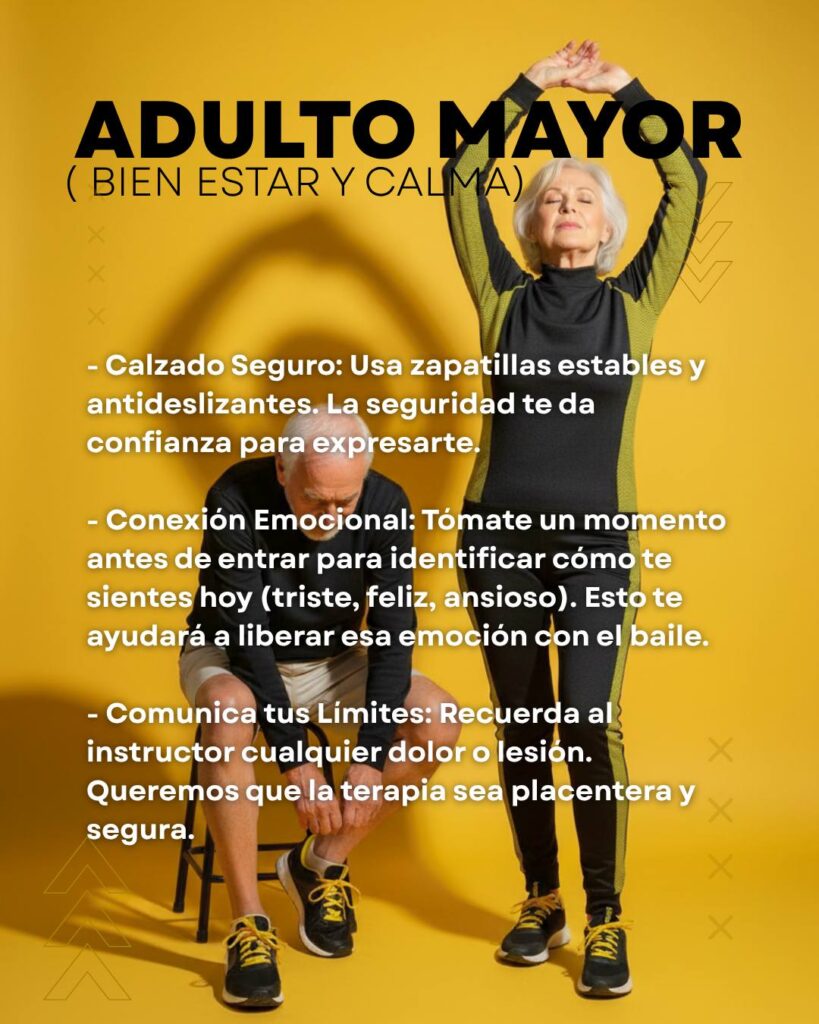 ADULTO MAYOR
( BIEN ESTAR Y CALMA)

- Calzado Seguro: Usa zapatillas estables y antideslizantes. La seguridad te da confianza para expresarte.

- Conexión Emocional: Tómate un momento antes de entrar para identificar cómo te sientes hoy (triste, feliz, ansioso). Esto te ayudará a liberar esa emoción con el baile.

- Comunica tus Límites: Recuerda al instructor cualquier dolor o lesión. Queremos que la terapia sea placentera y segura.